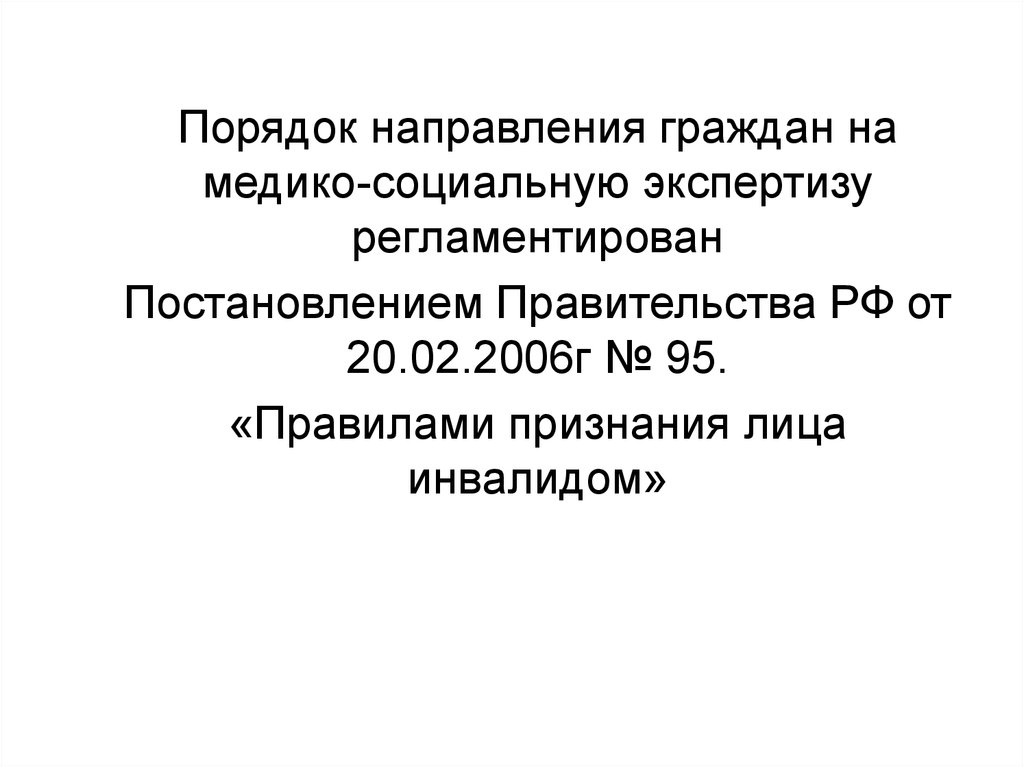 Порядок направления граждан на медико-социальную экспертизу регламентирован

Постановлением Правительства РФ от 20.02.2006г № 95.

«Правилами признания лица инвалидом»